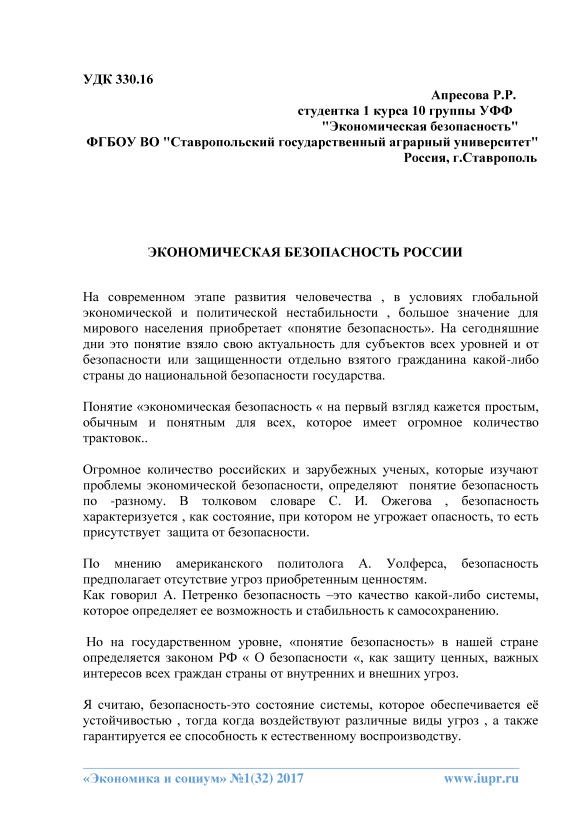 УДК 330.16

Апресова Р.Р.
студентка 1 курса 10 группы УФФ
"Экономическая безопасность"
ФГБОУ ВО "Ставропольский государственный аграрный университет"
Россия, г.Ставрополь

ЭКОНОМИЧЕСКАЯ БЕЗОПАСНОСТЬ РОССИИ

На современном этапе развития человечества , в условиях глобальной экономической и политической нестабильности , большое значение для мирового населения приобретает «понятие безопасность». На сегодняшние дни это понятие взяло свою актуальность для субъектов всех уровней и от безопасности или защищенности отдельно взятого гражданина какой-либо страны до национальной безопасности государства.

Понятие «экономическая безопасность « на первый взгляд кажется простым, обычным и понятным для всех, которое имеет огромное количество трактовок..

Огромное количество российских и зарубежных ученых, которые изучают проблемы экономической безопасности, определяют понятие безопасность по -разному. В толковом словаре С. И. Ожегова , безопасность характеризуется , как состояние, при котором не угрожает опасность, то есть присутствует защита от безопасности.

По мнению американского политолога А. Уолферса, безопасность предполагает отсутствие угроз приобретенным ценностям.
Как говорил А. Петренко безопасность –это качество какой-либо системы, которое определяет ее возможность и стабильность к самосохранению.

Но на государственном уровне, «понятие безопасность» в нашей стране определяется законом РФ « О безопасности «, как защиту ценных, важных интересов всех граждан страны от внутренних и внешних угроз.

Я считаю, безопасность-это состояние системы, которое обеспечивается её устойчивостью , тогда когда воздействуют различные виды угроз , а также гарантируется ее способность к естественному воспроизводству.

«Экономика и социум» №1(32) 2017 www.iupr.ru